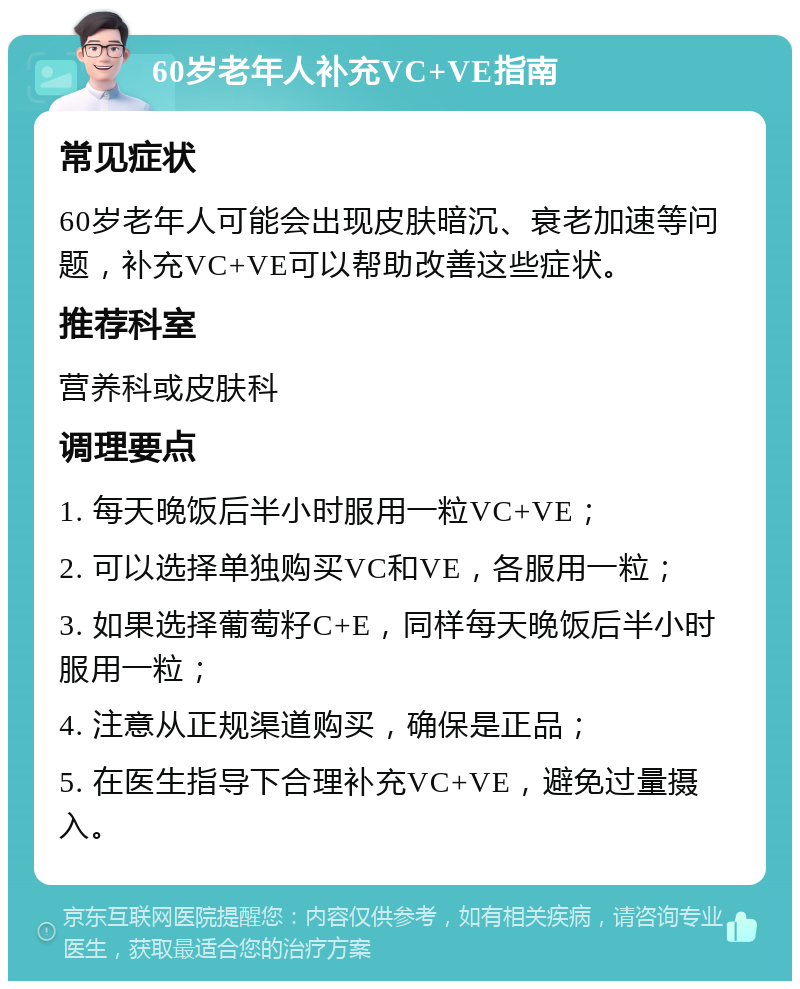 60岁老年人补充VC+VE指南

常见症状

60岁老年人可能会出现皮肤暗沉、衰老加速等问题，补充VC+VE可以帮助改善这些症状。

推荐科室

营养科或皮肤科

调理要点

1. 每天晚饭后半小时服用一粒VC+VE；

2. 可以选择单独购买VC和VE，各服用一粒；

3. 如果选择葡萄籽C+E，同样每天晚饭后半小时服用一粒；

4. 注意从正规渠道购买，确保是正品；

5. 在医生指导下合理补充VC+VE，避免过量摄入。

京东互联网医院提醒您：内容仅供参考，如有相关疾病，请咨询专业医生，获取最适合您的治疗方案